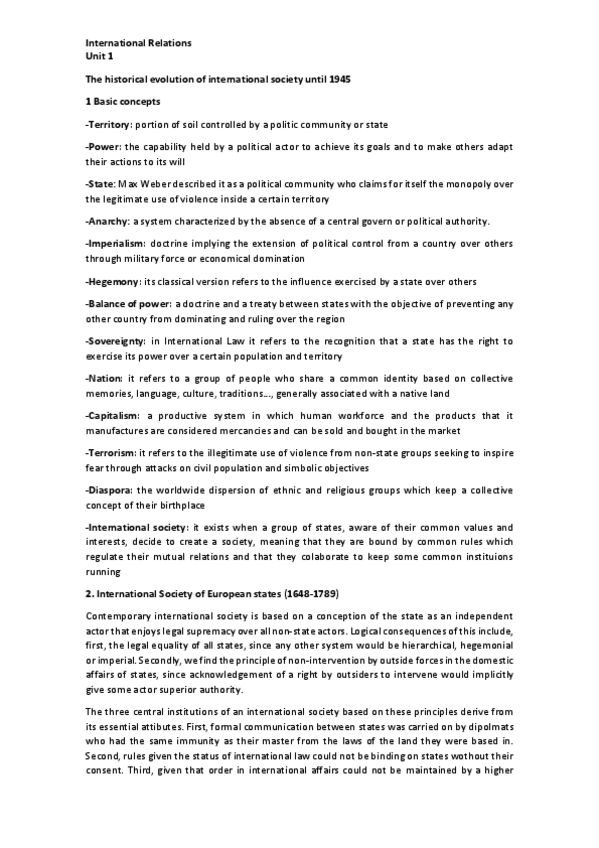 International Relations
Unit 1

The historical evolution of international society until 1945

1 Basic concepts

-Territory: portion of soil controlled by a politic community or state

-Power: the capability held by a political actor to achieve its goals and to make others adapt their actions to its will

-State: Max Weber described it as a political community who claims for itself the monopoly over the legitimate use of violence inside a certain territory

-Anarchy: a system characterized by the absence of a central govern or political authority.

-Imperialism: doctrine implying the extension of political control from a country over others through military force or economical domination

-Hegemony: its classical version refers to the influence exercised by a state over others

-Balance of power: a doctrine and a treaty between states with the objective of preventing any other country from dominating and ruling over the region

-Sovereignty: in International Law it refers to the recognition that a state has the right to exercise its power over a certain population and territory

-Nation: it refers to a group of people who share a common identity based on collective memories, language, culture, traditions..., generally associated with a native land

-Capitalism: a productive system in which human workforce and the products that it manufactures are considered mercancies and can be sold and bought in the market

-Terrorism: it refers to the illegitimate use of violence from non-state groups seeking to inspire fear through attacks on civil population and simbolic objectives

-Diaspora: the worldwide dispersion of ethnic and religious groups which keep a collective concept of their birthplace

-International society: it exists when a group of states, aware of their common values and interests, decide to create a society, meaning that they are bound by common rules which regulate their mutual relations and that they colaborate to keep some common instituions running

2. International Society of European states (1648-1789)

Contemporary international society is based on a conception of the state as an independent actor that enjoys legal supremacy over all non-state actors. Logical consequences of this include, first, the legal equality of all states, since any other system would be hierarchical, hegemonial or imperial. Secondly, we find the principle of non-intervention by outside forces in the domestic affairs of states, since acknowledgement of a right by outsiders to intervene would implicitly give some actor superior authority.

The three central institutions of an international society based on these principles derive from its essential attibutes. First, formal communication between states was carried on by dipolmats who had the same immunity as their master from the laws of the land they were based in. Second, rules given the status of international law could not be binding on states wothout their consent. Third, given that order in international affairs could not be maintained by a higher